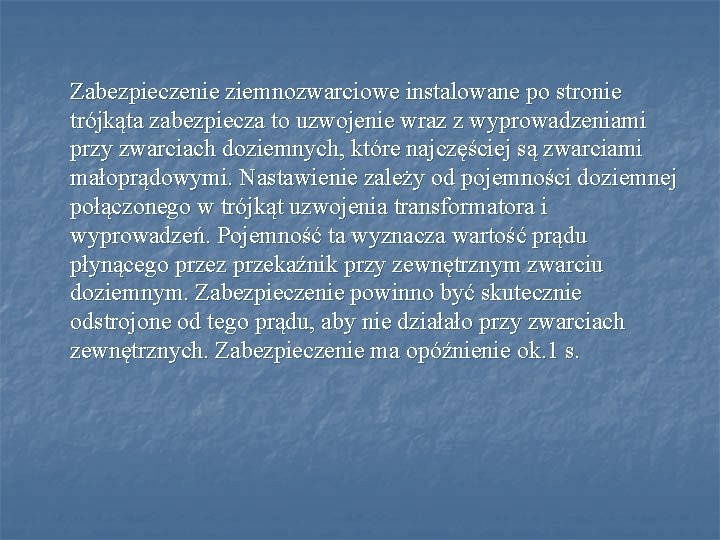 Zabezpieczenie ziemnozwarciowe instalowane po stronie trójkąta zabezpiecza to uzwojenie wraz z wyprowadzeniami przy zwarciach doziemnych, które najczęściej są zwarciami małoprądowymi. Nastawienie zależy od pojemności doziemnej połączonego w trójkąt uzwojenia transformatora i wyprowadzeń. Pojemność ta wyznacza wartość prądu płynącego przez przekaźnik przy zewnętrznym zwarciu doziemnym. Zabezpieczenie powinno być skutecznie odstrojone od tego prądu, aby nie działało przy zwarciach zewnętrznych. Zabezpieczenie ma opóźnienie ok.1 s.